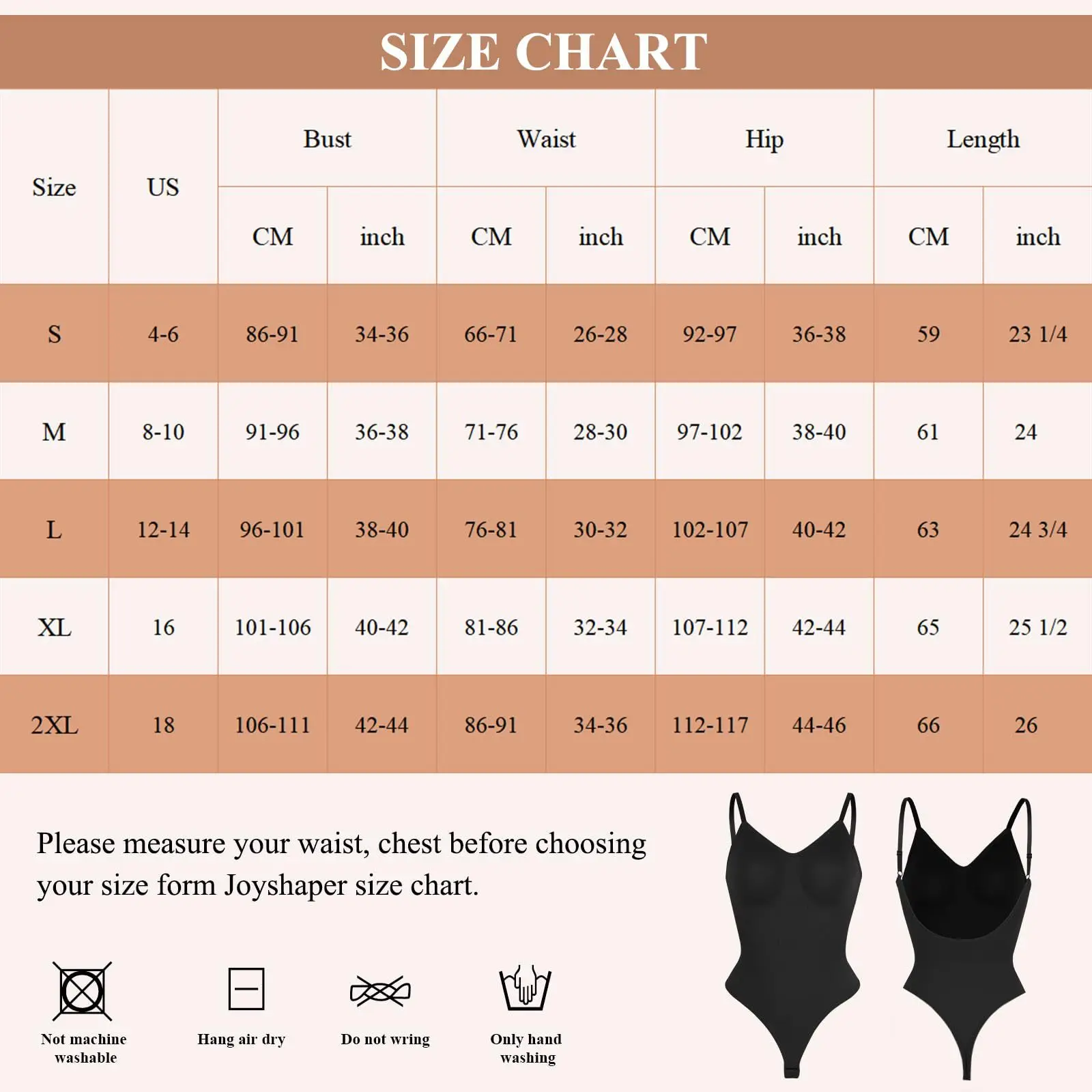 SIZE CHART

| Size | US | Bust CM | Bust inch | Waist CM | Waist inch | Hip CM | Hip inch | Length CM | Length inch |
|---|---|---|---|---|---|---|---|---|---|
| S | 4-6 | 86-91 | 34-36 | 66-71 | 26-28 | 92-97 | 36-38 | 59 | 23 1/4 |
| M | 8-10 | 91-96 | 36-38 | 71-76 | 28-30 | 97-102 | 38-40 | 61 | 24 |
| L | 12-14 | 96-101 | 38-40 | 76-81 | 30-32 | 102-107 | 40-42 | 63 | 24 3/4 |
| XL | 16 | 101-106 | 40-42 | 81-86 | 32-34 | 107-112 | 42-44 | 65 | 25 1/2 |
| 2XL | 18 | 106-111 | 42-44 | 86-91 | 34-36 | 112-117 | 44-46 | 66 | 26 |

Please measure your waist, chest before choosing your size form Joyshaper size chart.

Not machine washable

Hang air dry

Do not wring

Only hand washing